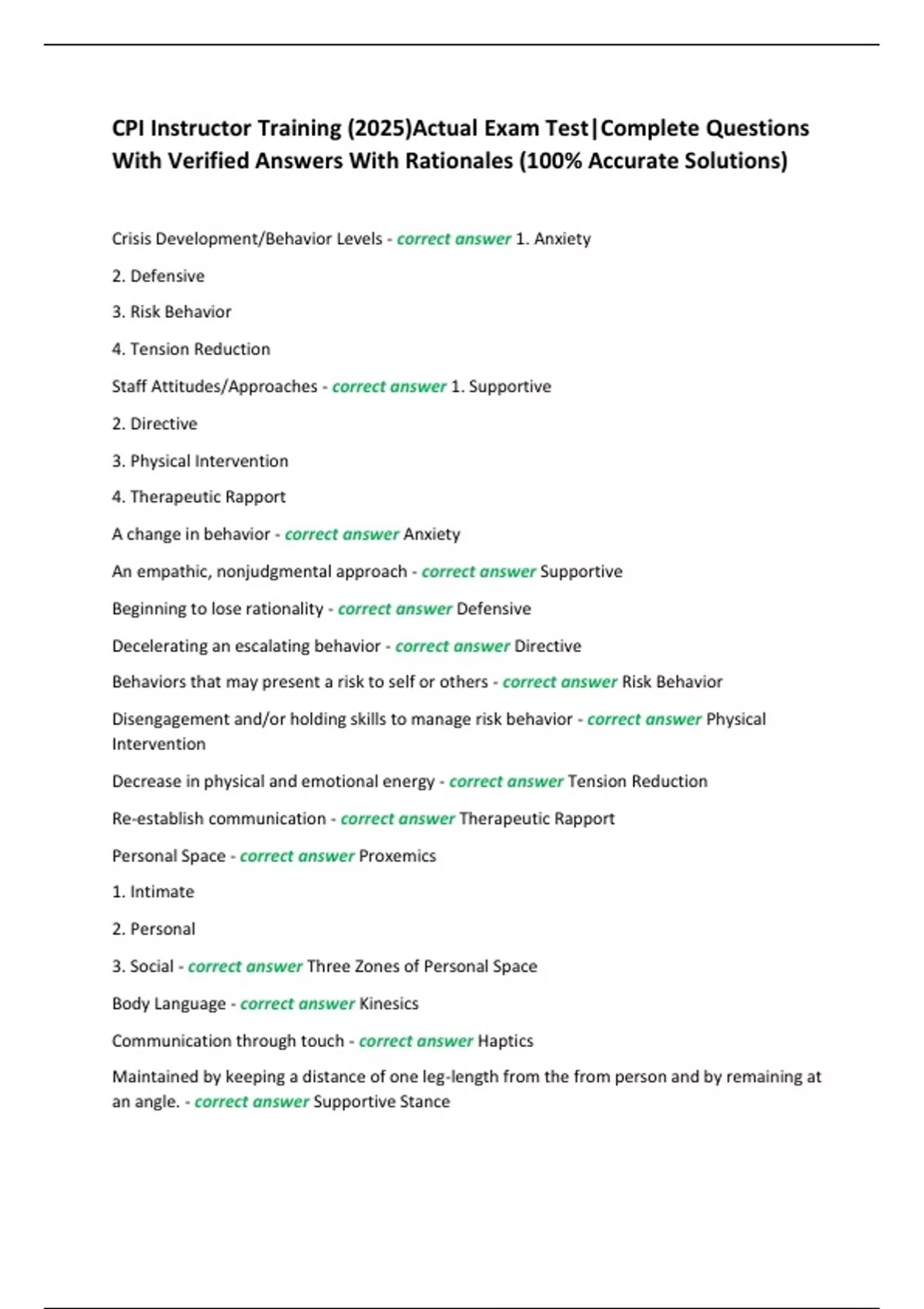 CPI Instructor Training (2025)Actual Exam Test|Complete Questions With Verified Answers With Rationales (100% Accurate Solutions)

Crisis Development/Behavior Levels - correct answer 1. Anxiety

2. Defensive

3. Risk Behavior

4. Tension Reduction

Staff Attitudes/Approaches - correct answer 1. Supportive

2. Directive

3. Physical Intervention

4. Therapeutic Rapport

A change in behavior - correct answer Anxiety

An empathic, nonjudgmental approach - correct answer Supportive

Beginning to lose rationality - correct answer Defensive

Decelerating an escalating behavior - correct answer Directive

Behaviors that may present a risk to self or others - correct answer Risk Behavior

Disengagement and/or holding skills to manage risk behavior - correct answer Physical Intervention

Decrease in physical and emotional energy - correct answer Tension Reduction

Re-establish communication - correct answer Therapeutic Rapport

Personal Space - correct answer Proxemics

1. Intimate

2. Personal

3. Social - correct answer Three Zones of Personal Space

Body Language - correct answer Kinesics

Communication through touch - correct answer Haptics

Maintained by keeping a distance of one leg-length from the from person and by remaining at an angle. - correct answer Supportive Stance